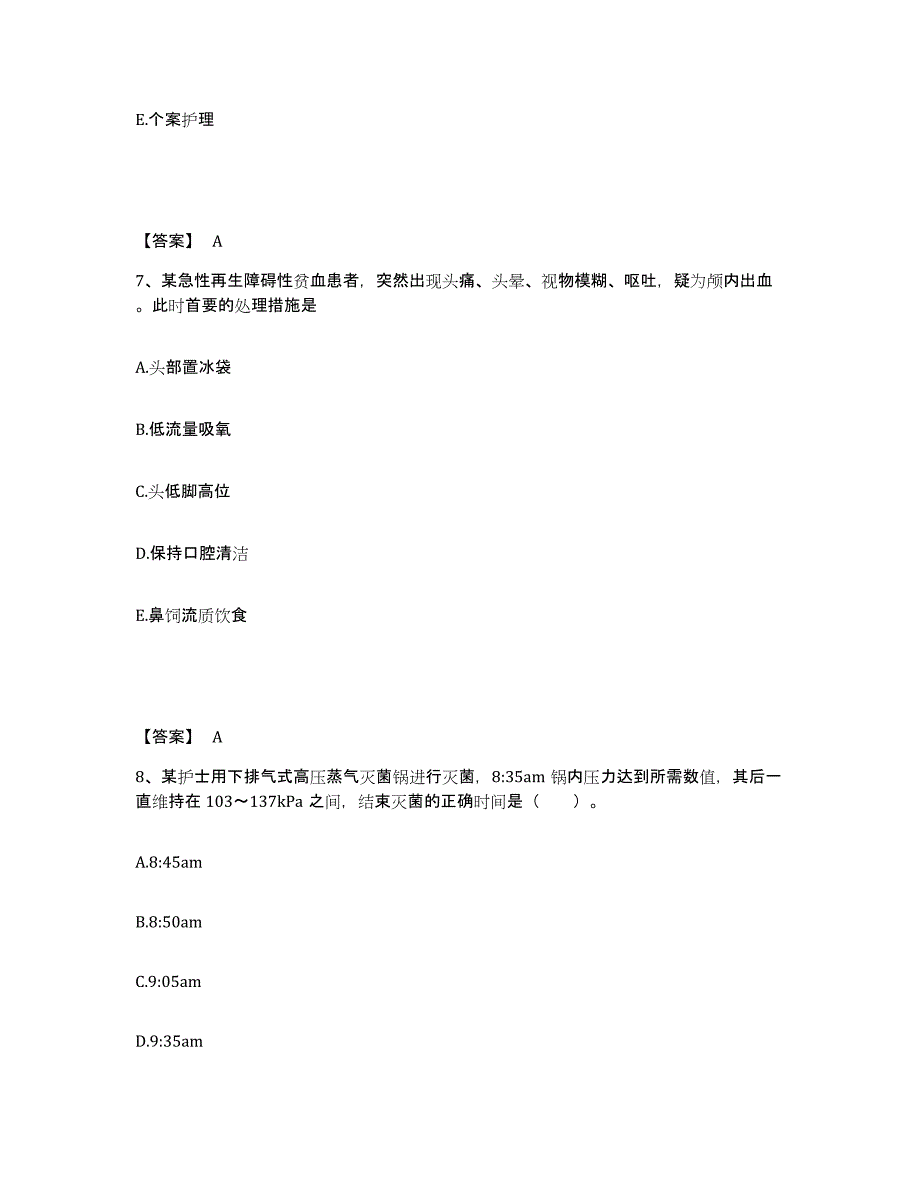 E.个案护理

【答案】 A

7、某急性再生障碍性贫血患者，突然出现头痛、头晕、视物模糊、呕吐，疑为颅内出血。此时首要的处理措施是

A.头部置冰袋

B.低流量吸氧

C.头低脚高位

D.保持口腔清洁

E.鼻饲流质饮食

【答案】 A

8、某护士用下排气式高压蒸气灭菌锅进行灭菌，8:35am 锅内压力达到所需数值，其后一直维持在 103～137kPa 之间，结束灭菌的正确时间是（ ）。

A.8:45am

B.8:50am

C.9:05am

D.9:35am